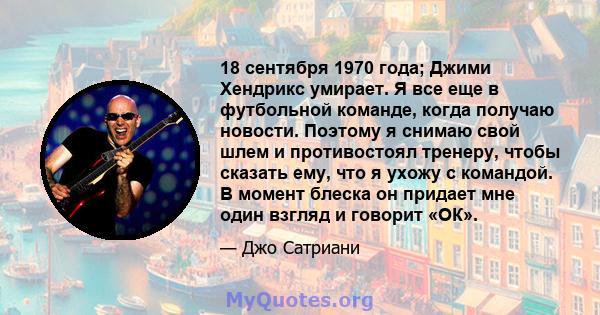 18 сентября 1970 года; Джими Хендрикс умирает. Я все еще в футбольной команде, когда получаю новости. Поэтому я снимаю свой шлем и противостоял тренеру, чтобы сказать ему, что я ухожу с командой. В момент блеска он придает мне один взгляд и говорит «ОК».

— Джо Сатриани

MyQuotes.org